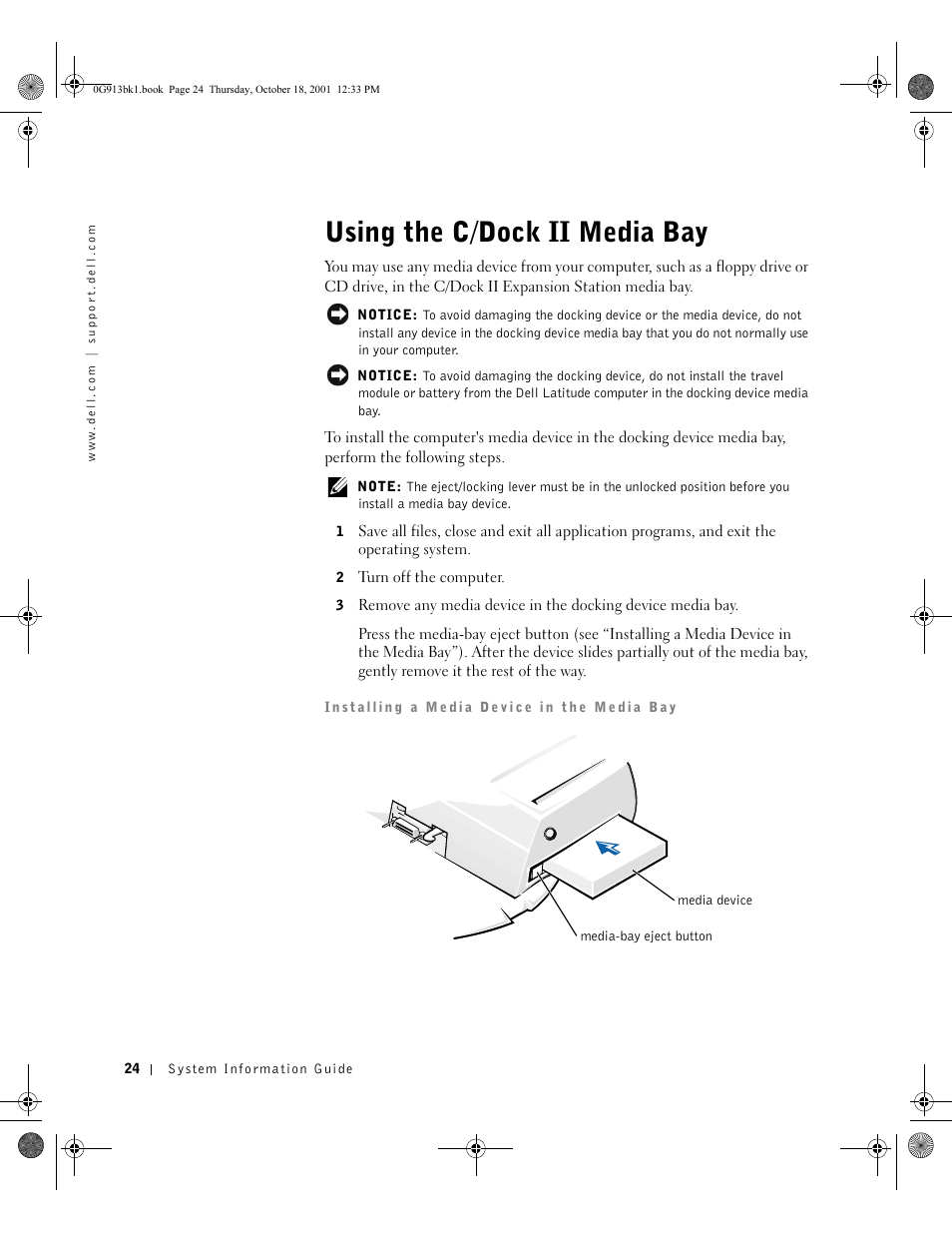 0G913bk1.book Page 24 Thursday, October 18, 2001 12:33 PM

www.dell.com | support.dell.com

Using the C/Dock II Media Bay

You may use any media device from your computer, such as a floppy drive or CD drive, in the C/Dock II Expansion Station media bay.

NOTICE: To avoid damaging the docking device or the media device, do not install any device in the docking device media bay that you do not normally use in your computer.

NOTICE: To avoid damaging the docking device, do not install the travel module or battery from the Dell Latitude computer in the docking device media bay.

To install the computer's media device in the docking device media bay, perform the following steps.

NOTE: The eject/locking lever must be in the unlocked position before you install a media bay device.

1 Save all files, close and exit all application programs, and exit the operating system.

2 Turn off the computer.

3 Remove any media device in the docking device media bay.

Press the media-bay eject button (see "Installing a Media Device in the Media Bay"). After the device slides partially out of the media bay, gently remove it the rest of the way.

Installing a Media Device in the Media Bay

media device

media-bay eject button

24 | System Information Guide